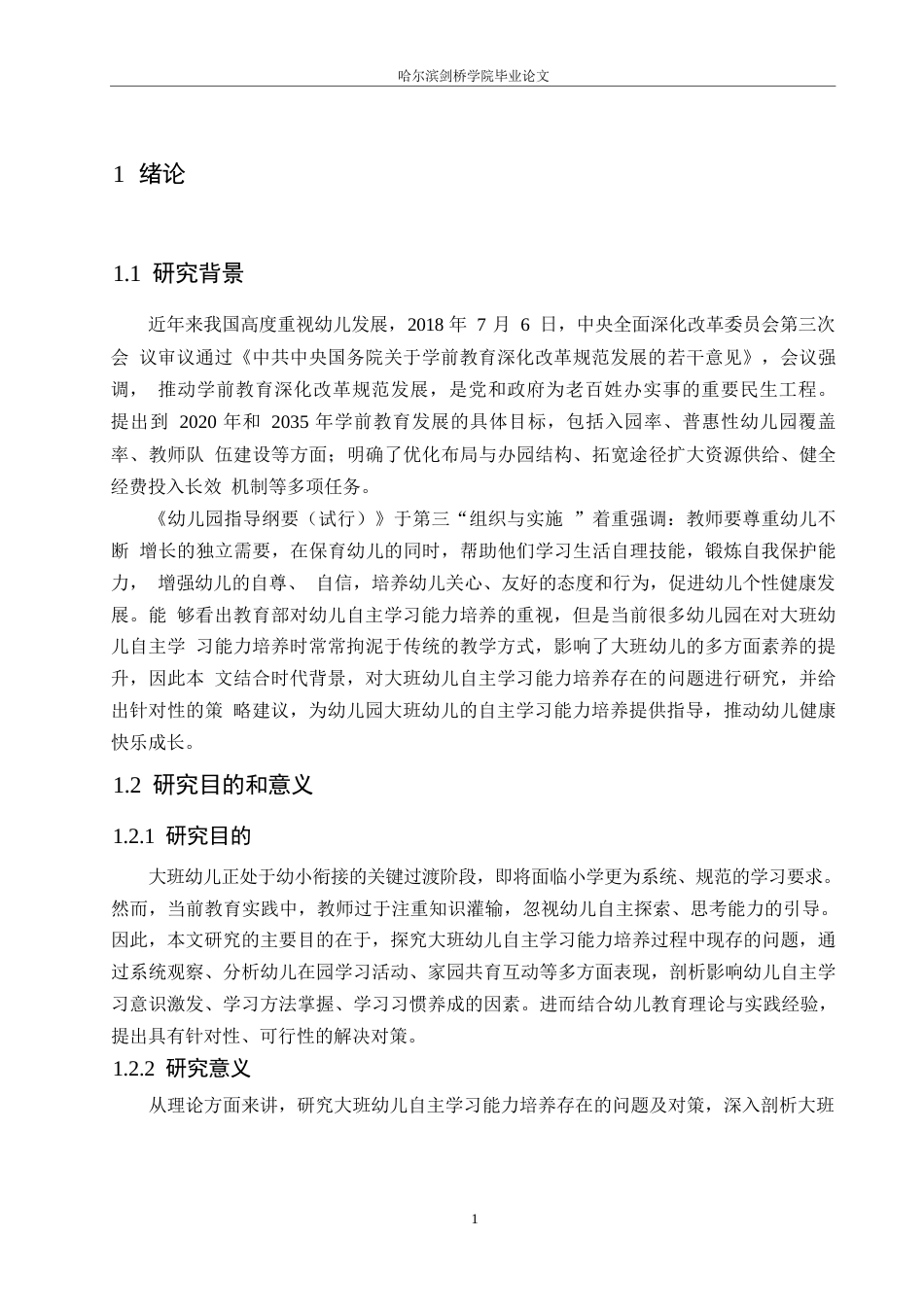 哈尔滨剑桥学院毕业论文

1 绪论

1.1 研究背景

近年来我国高度重视幼儿发展，2018 年 7 月 6 日，中央全面深化改革委员会第三次会 议审议通过《中共中央国务院关于学前教育深化改革规范发展的若干意见》，会议强调， 推动学前教育深化改革规范发展，是党和政府为老百姓办实事的重要民生工程。提出到 2020 年和 2035 年学前教育发展的具体目标，包括入园率、普惠性幼儿园覆盖率、教师队 伍建设等方面；明确了优化布局与办园结构、拓宽途径扩大资源供给、健全经费投入长效 机制等多项任务。

《幼儿园指导纲要（试行）》于第三“组织与实施 ”着重强调：教师要尊重幼儿不断 增长的独立需要，在保育幼儿的同时，帮助他们学习生活自理技能，锻炼自我保护能力， 增强幼儿的自尊、 自信，培养幼儿关心、友好的态度和行为，促进幼儿个性健康发展。能 够看出教育部对幼儿自主学习能力培养的重视，但是当前很多幼儿园在对大班幼儿自主学 习能力培养时常常拘泥于传统的教学方式，影响了大班幼儿的多方面素养的提升，因此本 文结合时代背景，对大班幼儿自主学习能力培养存在的问题进行研究，并给出针对性的策 略建议，为幼儿园大班幼儿的自主学习能力培养提供指导，推动幼儿健康快乐成长。

1.2 研究目的和意义

1.2.1 研究目的

大班幼儿正处于幼小衔接的关键过渡阶段，即将面临小学更为系统、规范的学习要求。然而，当前教育实践中，教师过于注重知识灌输，忽视幼儿自主探索、思考能力的引导。因此，本文研究的主要目的在于，探究大班幼儿自主学习能力培养过程中现存的问题，通过系统观察、分析幼儿在园学习活动、家园共育互动等多方面表现，剖析影响幼儿自主学习意识激发、学习方法掌握、学习习惯养成的因素。进而结合幼儿教育理论与实践经验，提出具有针对性、可行性的解决对策。

1.2.2 研究意义

从理论方面来讲，研究大班幼儿自主学习能力培养存在的问题及对策，深入剖析大班

1